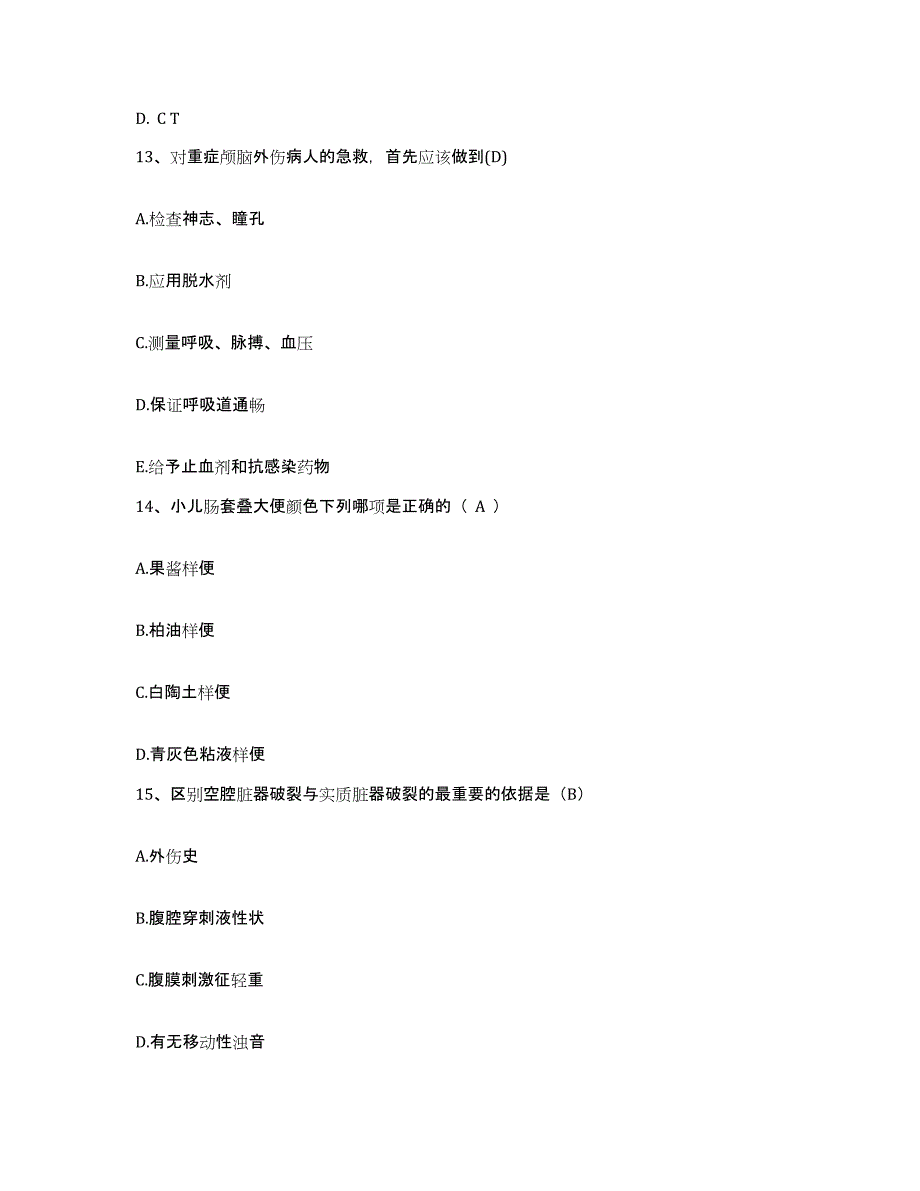 D. C T

13、对重症颅脑外伤病人的急救，首先应该做到(D)

A.检查神志、瞳孔

B.应用脱水剂

C.测量呼吸、脉搏、血压

D.保证呼吸道通畅

E.给予止血剂和抗感染药物

14、小儿肠套叠大便颜色下列哪项是正确的（ A ）

A.果酱样便

B.柏油样便

C.白陶土样便

D.青灰色粘液样便

15、区别空腔脏器破裂与实质脏器破裂的最重要的依据是（B）

A.外伤史

B.腹腔穿刺液性状

C.腹膜刺激征轻重

D.有无移动性浊音